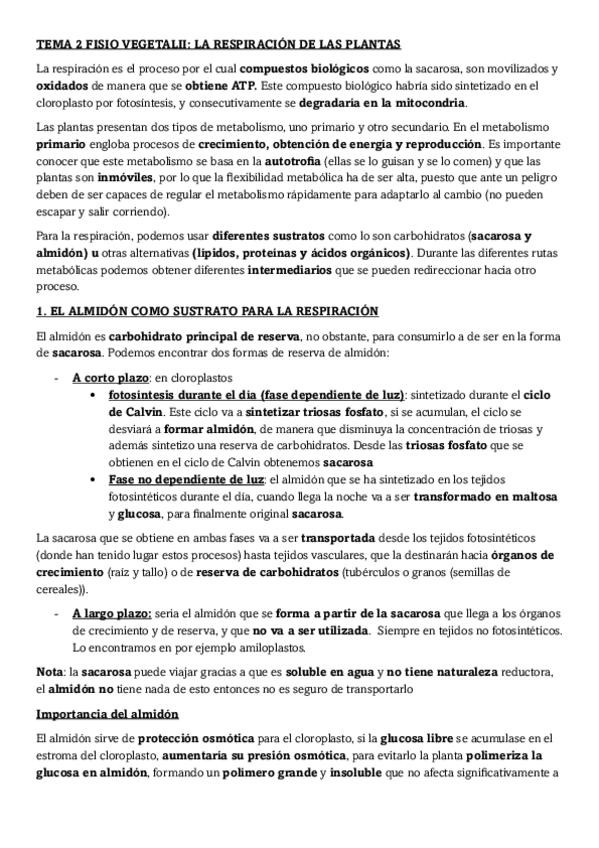 TEMA 2 FISIO VEGETALII: LA RESPIRACIÓN DE LAS PLANTAS

La respiración es el proceso por el cual compuestos biológicos como la sacarosa, son movilizados y oxidados de manera que se obtiene ATP. Este compuesto biológico habría sido sintetizado en el cloroplasto por fotosíntesis, y consecutivamente se degradaría en la mitocondria.

Las plantas presentan dos tipos de metabolismo, uno primario y otro secundario. En el metabolismo primario engloba procesos de crecimiento, obtención de energía y reproducción. Es importante conocer que este metabolismo se basa en la autotrofia (ellas se lo guisan y se lo comen) y que las plantas son inmóviles, por lo que la flexibilidad metabólica ha de ser alta, puesto que ante un peligro deben de ser capaces de regular el metabolismo rápidamente para adaptarlo al cambio (no pueden escapar y salir corriendo).

Para la respiración, podemos usar diferentes sustratos como lo son carbohidratos (sacarosa y almidón) u otras alternativas (lípidos, proteínas y ácidos orgánicos). Durante las diferentes rutas metabólicas podemos obtener diferentes intermediarios que se pueden redireccionar hacia otro proceso.

1. EL ALMIDÓN COMO SUSTRATO PARA LA RESPIRACIÓN

El almidón es carbohidrato principal de reserva, no obstante, para consumirlo a de ser en la forma de sacarosa. Podemos encontrar dos formas de reserva de almidón:

- A corto plazo: en cloroplastos
  • fotosíntesis durante el día (fase dependiente de luz): sintetizado durante el ciclo de Calvin. Este ciclo va a sintetizar triosas fosfato, si se acumulan, el ciclo se desviará a formar almidón, de manera que disminuya la concentración de triosas y además sintetizo una reserva de carbohidratos. Desde las triosas fosfato que se obtienen en el ciclo de Calvin obtenemos sacarosa
  • Fase no dependiente de luz: el almidón que se ha sintetizado en los tejidos fotosintéticos durante el día, cuando llega la noche va a ser transformado en maltosa y glucosa, para finalmente original sacarosa.

La sacarosa que se obtiene en ambas fases va a ser transportada desde los tejidos fotosintéticos (donde han tenido lugar estos procesos) hasta tejidos vasculares, que la destinarán hacia órganos de crecimiento (raíz y tallo) o de reserva de carbohidratos (tubérculos o granos (semillas de cereales)).

- A largo plazo: sería el almidón que se forma a partir de la sacarosa que llega a los órganos de crecimiento y de reserva, y que no va a ser utilizada. Siempre en tejidos no fotosintéticos. Lo encontramos en por ejemplo amiloplastos.

Nota: la sacarosa puede viajar gracias a que es soluble en agua y no tiene naturaleza reductora, el almidón no tiene nada de esto entonces no es seguro de transportarlo

Importancia del almidón

El almidón sirve de protección osmótica para el cloroplasto, si la glucosa libre se acumulase en el estroma del cloroplasto, aumentaría su presión osmótica, para evitarlo la planta polimeriza la glucosa en almidón, formando un polímero grande y insoluble que no afecta significativamente a